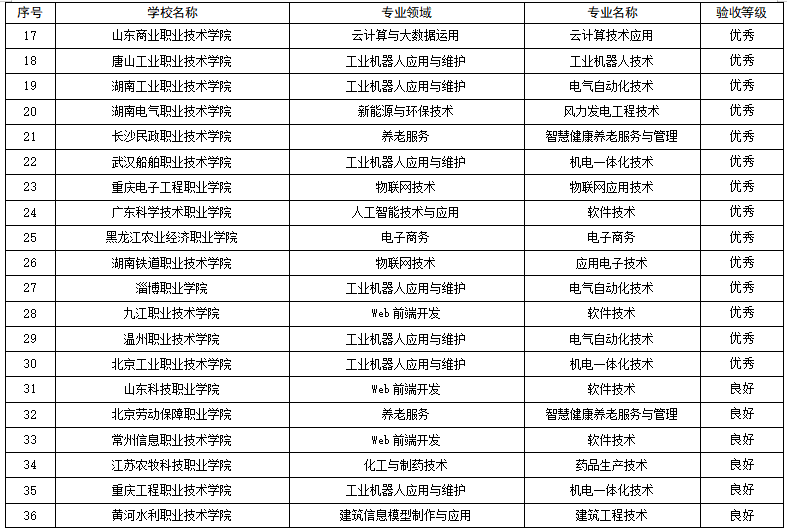 | 序号 | 学校名称 | 专业领域 | 专业名称 | 验收等级 |
|---|---|---|---|---|
| 17 | 山东商业职业技术学院 | 云计算与大数据运用 | 云计算技术应用 | 优秀 |
| 18 | 唐山工业职业技术学院 | 工业机器人应用与维护 | 工业机器人技术 | 优秀 |
| 19 | 湖南工业职业技术学院 | 工业机器人应用与维护 | 电气自动化技术 | 优秀 |
| 20 | 湖南电气职业技术学院 | 新能源与环保技术 | 风力发电工程技术 | 优秀 |
| 21 | 长沙民政职业技术学院 | 养老服务 | 智慧健康养老服务与管理 | 优秀 |
| 22 | 武汉船舶职业技术学院 | 工业机器人应用与维护 | 机电一体化技术 | 优秀 |
| 23 | 重庆电子工程职业学院 | 物联网技术 | 物联网应用技术 | 优秀 |
| 24 | 广东科学技术职业学院 | 人工智能技术与应用 | 软件技术 | 优秀 |
| 25 | 黑龙江农业经济职业学院 | 电子商务 | 电子商务 | 优秀 |
| 26 | 湖南铁道职业技术学院 | 物联网技术 | 应用电子技术 | 优秀 |
| 27 | 淄博职业学院 | 工业机器人应用与维护 | 电气自动化技术 | 优秀 |
| 28 | 九江职业技术学院 | Web 前端开发 | 软件技术 | 优秀 |
| 29 | 温州职业技术学院 | 工业机器人应用与维护 | 电气自动化技术 | 优秀 |
| 30 | 北京工业职业技术学院 | 工业机器人应用与维护 | 机电一体化技术 | 优秀 |
| 31 | 山东科技职业学院 | Web 前端开发 | 软件技术 | 良好 |
| 32 | 北京劳动保障职业学院 | 养老服务 | 智慧健康养老服务与管理 | 良好 |
| 33 | 常州信息职业技术学院 | Web 前端开发 | 软件技术 | 良好 |
| 34 | 江苏农牧科技职业学院 | 化工与制药技术 | 药品生产技术 | 良好 |
| 35 | 重庆工程职业技术学院 | 工业机器人应用与维护 | 机电一体化技术 | 良好 |
| 36 | 黄河水利职业技术学院 | 建筑信息模型制作与应用 | 建筑工程技术 | 良好 |